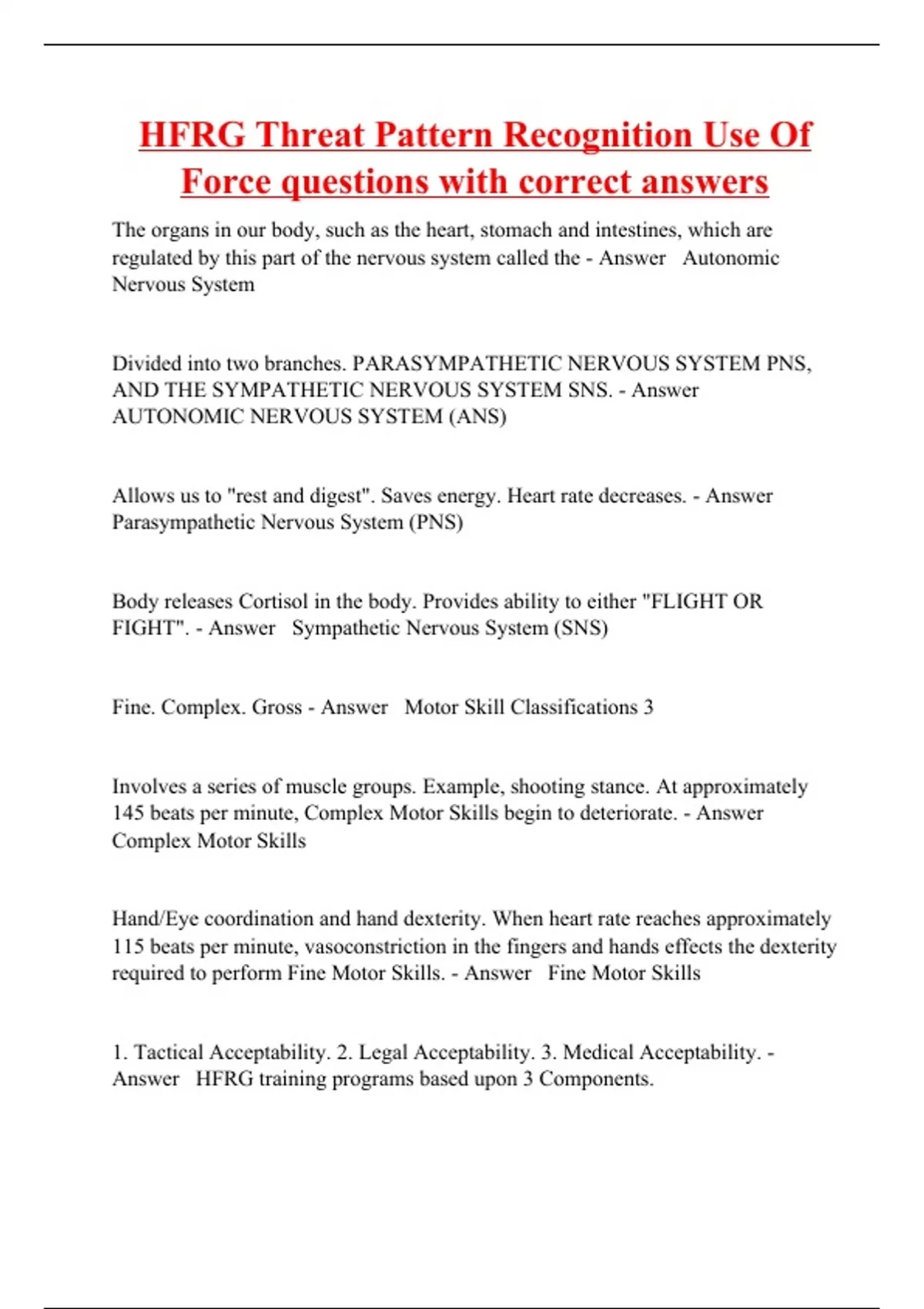 HFRG Threat Pattern Recognition Use Of Force questions with correct answers

The organs in our body, such as the heart, stomach and intestines, which are regulated by this part of the nervous system called the - Answer Autonomic Nervous System

Divided into two branches. PARASYMPATHETIC NERVOUS SYSTEM PNS, AND THE SYMPATHETIC NERVOUS SYSTEM SNS. - Answer AUTONOMIC NERVOUS SYSTEM (ANS)

Allows us to "rest and digest". Saves energy. Heart rate decreases. - Answer Parasympathetic Nervous System (PNS)

Body releases Cortisol in the body. Provides ability to either "FLIGHT OR FIGHT". - Answer Sympathetic Nervous System (SNS)

Fine. Complex. Gross - Answer Motor Skill Classifications 3

Involves a series of muscle groups. Example, shooting stance. At approximately 145 beats per minute, Complex Motor Skills begin to deteriorate. - Answer Complex Motor Skills

Hand/Eye coordination and hand dexterity. When heart rate reaches approximately 115 beats per minute, vasoconstriction in the fingers and hands effects the dexterity required to perform Fine Motor Skills. - Answer Fine Motor Skills

1. Tactical Acceptability. 2. Legal Acceptability. 3. Medical Acceptability. - Answer HFRG training programs based upon 3 Components.